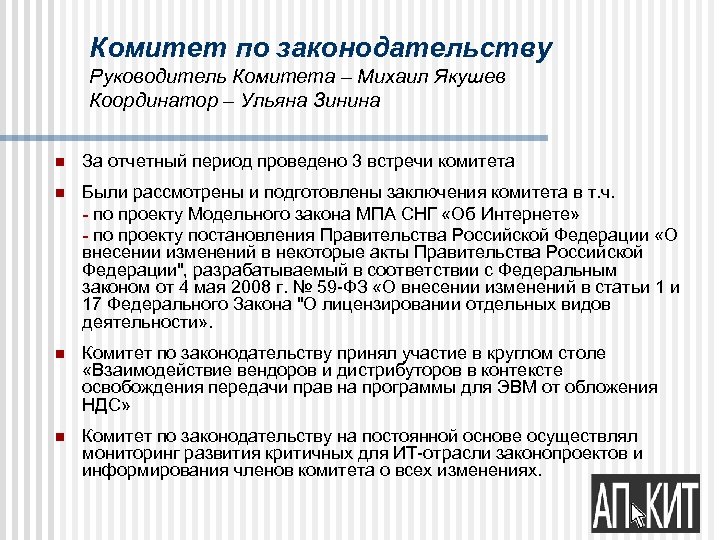 Комитет по законодательству
Руководитель Комитета – Михаил Якушев
Координатор – Ульяна Зинина

За отчетный период проведено 3 встречи комитета

Были рассмотрены и подготовлены заключения комитета в т.ч.
- по проекту Модельного закона МПА СНГ «Об Интернете»
- по проекту постановления Правительства Российской Федерации «О внесении изменений в некоторые акты Правительства Российской Федерации", разрабатываемый в соответствии с Федеральным законом от 4 мая 2008 г. № 59-ФЗ «О внесении изменений в статьи 1 и 17 Федерального Закона "О лицензировании отдельных видов деятельности».

Комитет по законодательству принял участие в круглом столе «Взаимодействие вендоров и дистрибуторов в контексте освобождения передачи прав на программы для ЭВМ от обложения НДС»

Комитет по законодательству на постоянной основе осуществлял мониторинг развития критичных для ИТ-отрасли законопроектов и информирования членов комитета о всех изменениях.

АП КИТ